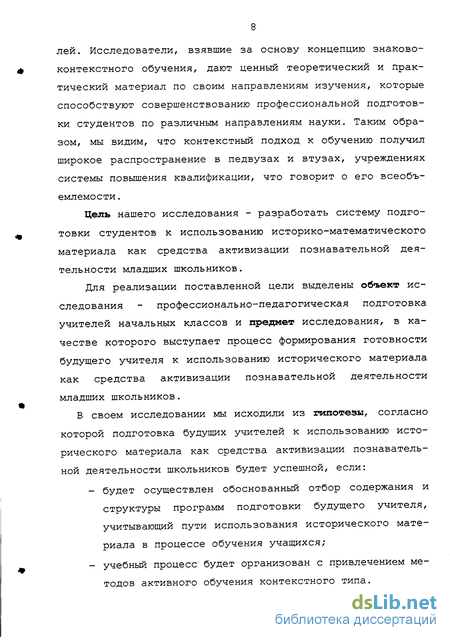 8

лей. Исследователи, взявшие за основу концепцию знаково-контекстного обучения, дают ценный теоретический и практический материал по своим направлениям изучения, которые способствуют совершенствованию профессиональной подготовки студентов по различным направлениям науки. Таким образом, мы видим, что контекстный подход к обучению получил широкое распространение в педвузах и втузах, учреждениях системы повышения квалификации, что говорит о его всеобъемлемости.

Цель нашего исследования - разработать систему подготовки студентов к использованию историко-математического материала как средства активизации познавательной деятельности младших школьников.

Для реализации поставленной цели выделены объект исследования - профессионально-педагогическая подготовка учителей начальных классов и предмет исследования, в качестве которого выступает процесс формирования готовности будущего учителя к использованию исторического материала как средства активизации познавательной деятельности младших школьников.

В своем исследовании мы исходили из гипотезы, согласно которой подготовка будущих учителей к использованию исторического материала как средства активизации познавательной деятельности школьников будет успешной, если:

- будет осуществлен обоснованный отбор содержания и структуры программ подготовки будущего учителя, учитывающий пути использования исторического материала в процессе обучения учащихся;

- учебный процесс будет организован с привлечением методов активного обучения контекстного типа.

dsLib.net
библиотека диссертаций